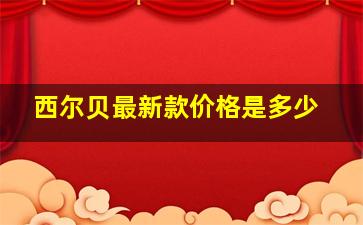 西尔贝最新款价格是多少